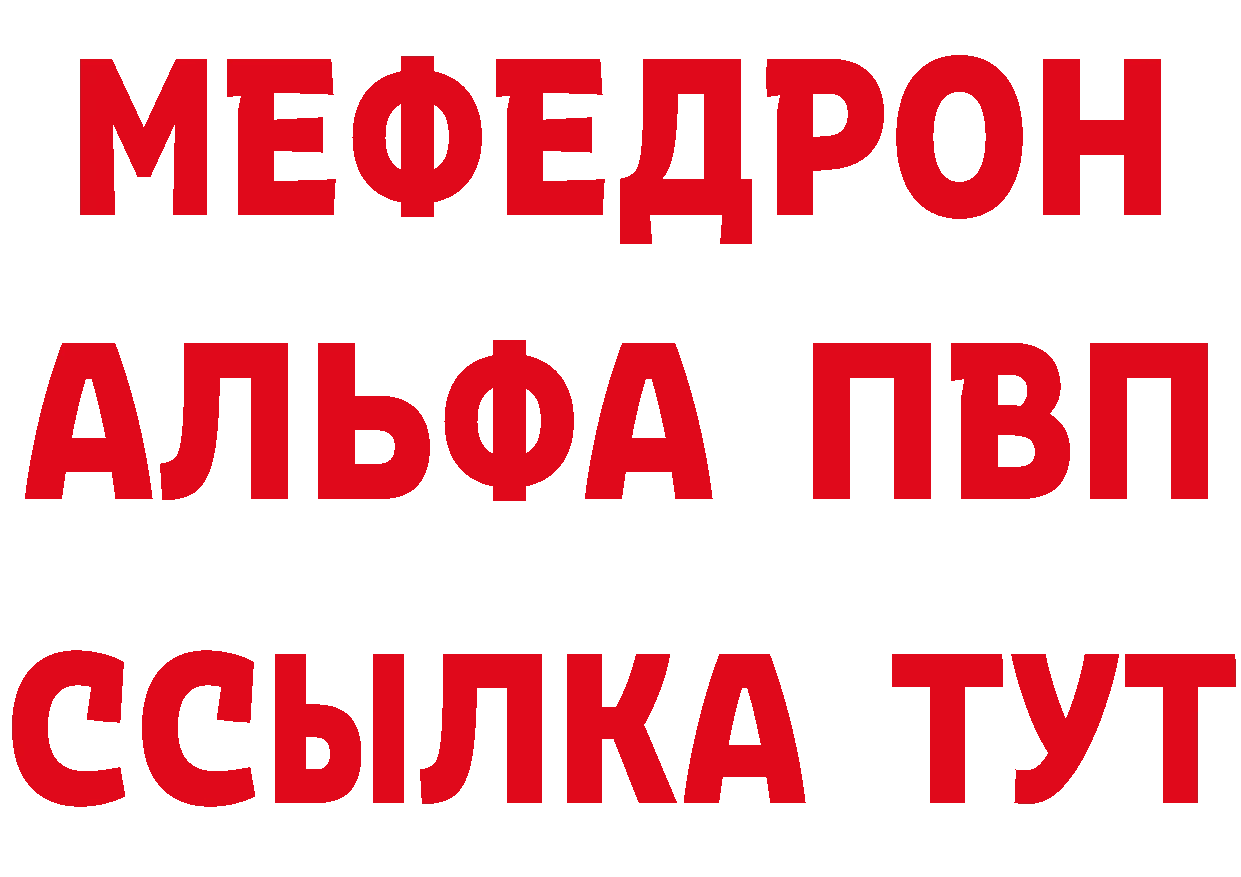 МЕФЕДРОН
АЛЬФА ПВП
ССЫЛКА ТУТ